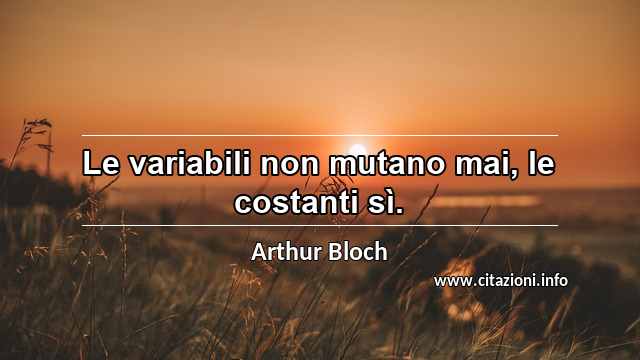 Le variabili non mutano mai, le costanti sì.

Arthur Bloch

www.citazioni.info